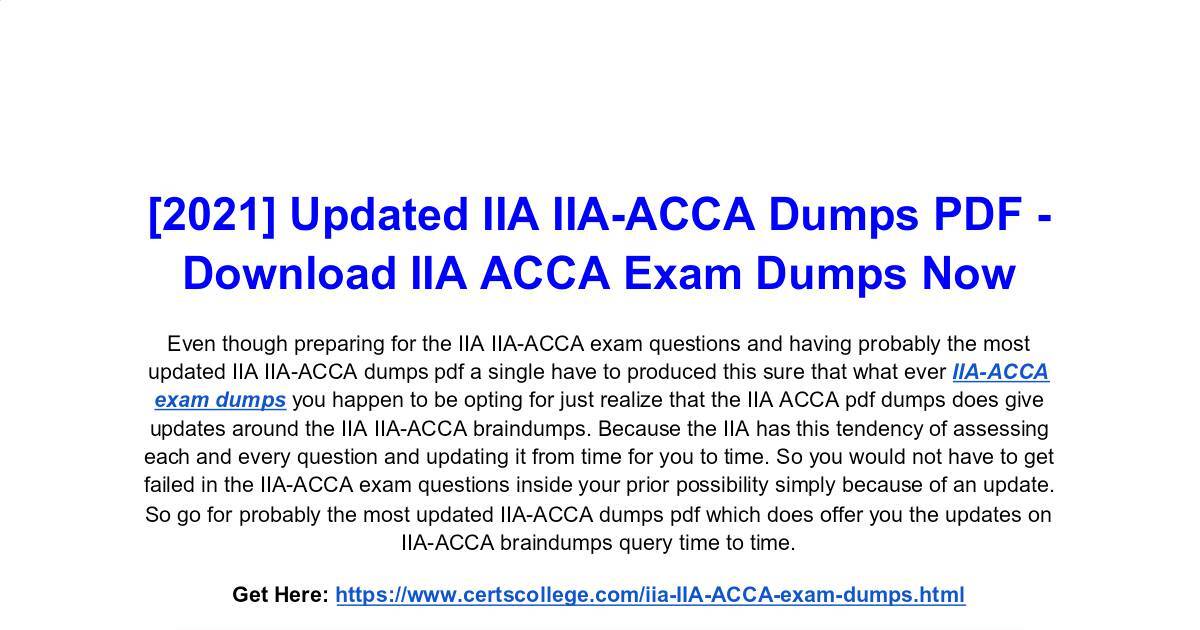 [2021] Updated IIA IIA-ACCA Dumps PDF - Download IIA ACCA Exam Dumps Now

Even though preparing for the IIA IIA-ACCA exam questions and having probably the most updated IIA IIA-ACCA dumps pdf a single have to produced this sure that what ever IIA-ACCA exam dumps you happen to be opting for just realize that the IIA ACCA pdf dumps does give updates around the IIA IIA-ACCA braindumps. Because the IIA has this tendency of assessing each and every question and updating it from time for you to time. So you would not have to get failed in the IIA-ACCA exam questions inside your prior possibility simply because of an update. So go for probably the most updated IIA-ACCA dumps pdf which does offer you the updates on IIA-ACCA braindumps query time to time.

Get Here: https://www.certscollege.com/iia-IIA-ACCA-exam-dumps.html